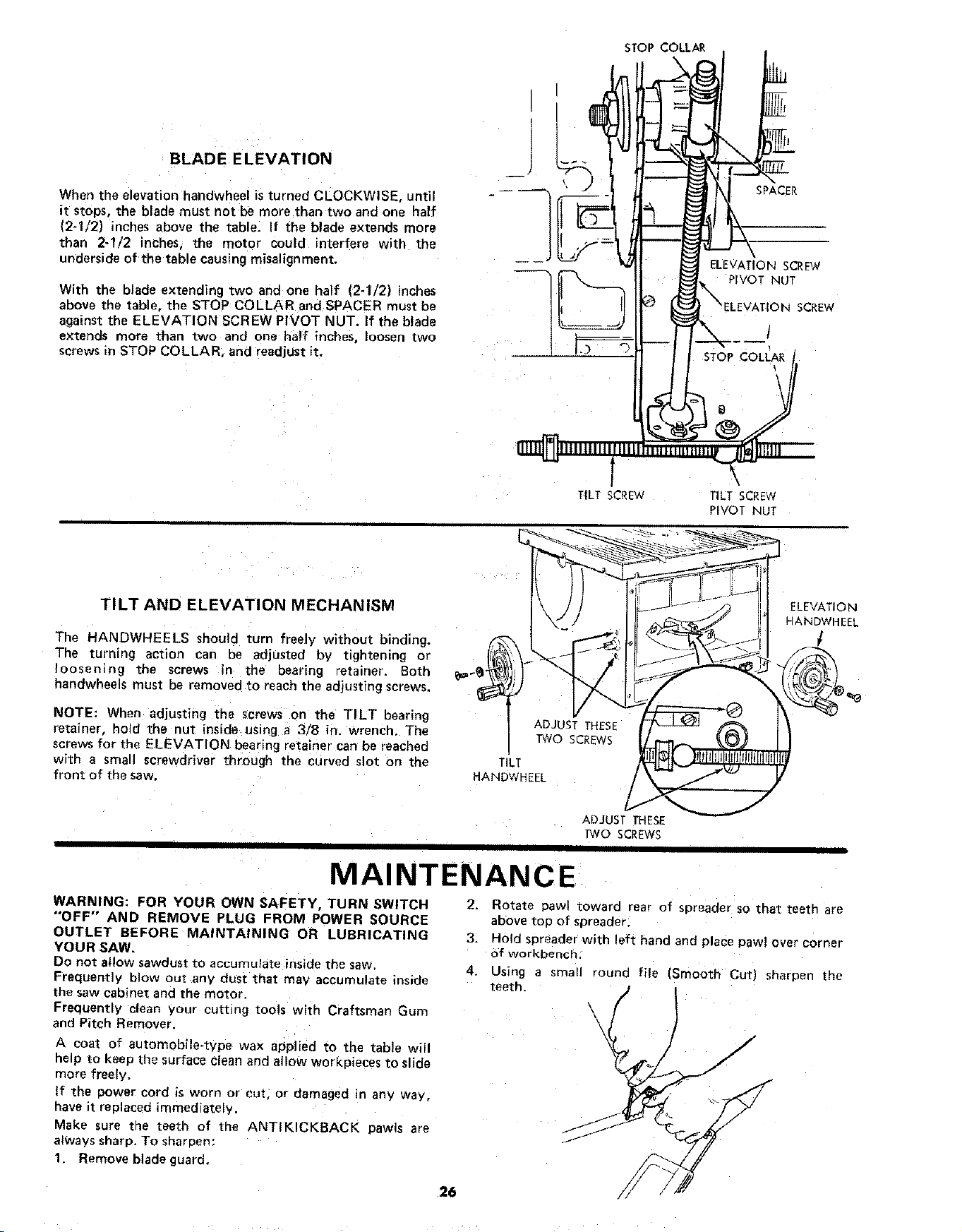 BLADE ELEVATION

When the elevation handwheel is turned CLOCKWISE, until it stops, the blade must not be more than two and one half (2-1/2) inches above the table. If the blade extends more than 2-1/2 inches, the motor could interfere with the underside of the table causing misalignment.

With the blade extending two and one half (2-1/2) inches above the table, the STOP COLLAR and SPACER must be against the ELEVATION SCREW PIVOT NUT. If the blade extends more than two and one half inches, loosen two screws in STOP COLLAR, and readjust it.

STOP COLLAR

SPACER

ELEVATION SCREW
PIVOT NUT

ELEVATION SCREW

STOP COLLAR

TILT SCREW

TILT SCREW
PIVOT NUT

TILT AND ELEVATION MECHANISM

The HANDWHEELS should turn freely without binding. The turning action can be adjusted by tightening or loosening the screws in the bearing retainer. Both handwheels must be removed to reach the adjusting screws.

NOTE: When adjusting the screws on the TILT bearing retainer, hold the nut inside using a 3/8 in. wrench. The screws for the ELEVATION bearing retainer can be reached with a small screwdriver through the curved slot on the front of the saw.

ELEVATION
HANDWHEEL

ADJUST THESE
TWO SCREWS

TILT
HANDWHEEL

ADJUST THESE
TWO SCREWS

MAINTENANCE

WARNING: FOR YOUR OWN SAFETY, TURN SWITCH "OFF" AND REMOVE PLUG FROM POWER SOURCE OUTLET BEFORE MAINTAINING OR LUBRICATING YOUR SAW.

Do not allow sawdust to accumulate inside the saw.

Frequently blow out any dust that may accumulate inside the saw cabinet and the motor.

Frequently clean your cutting tools with Craftsman Gum and Pitch Remover.

A coat of automobile-type wax applied to the table will help to keep the surface clean and allow workpieces to slide more freely.

If the power cord is worn or cut, or damaged in any way, have it replaced immediately.

Make sure the teeth of the ANTIKICKBACK pawls are always sharp. To sharpen:

1. Remove blade guard.

2. Rotate pawl toward rear of spreader so that teeth are above top of spreader.

3. Hold spreader with left hand and place pawl over corner of workbench.

4. Using a small round file (Smooth Cut) sharpen the teeth.

26